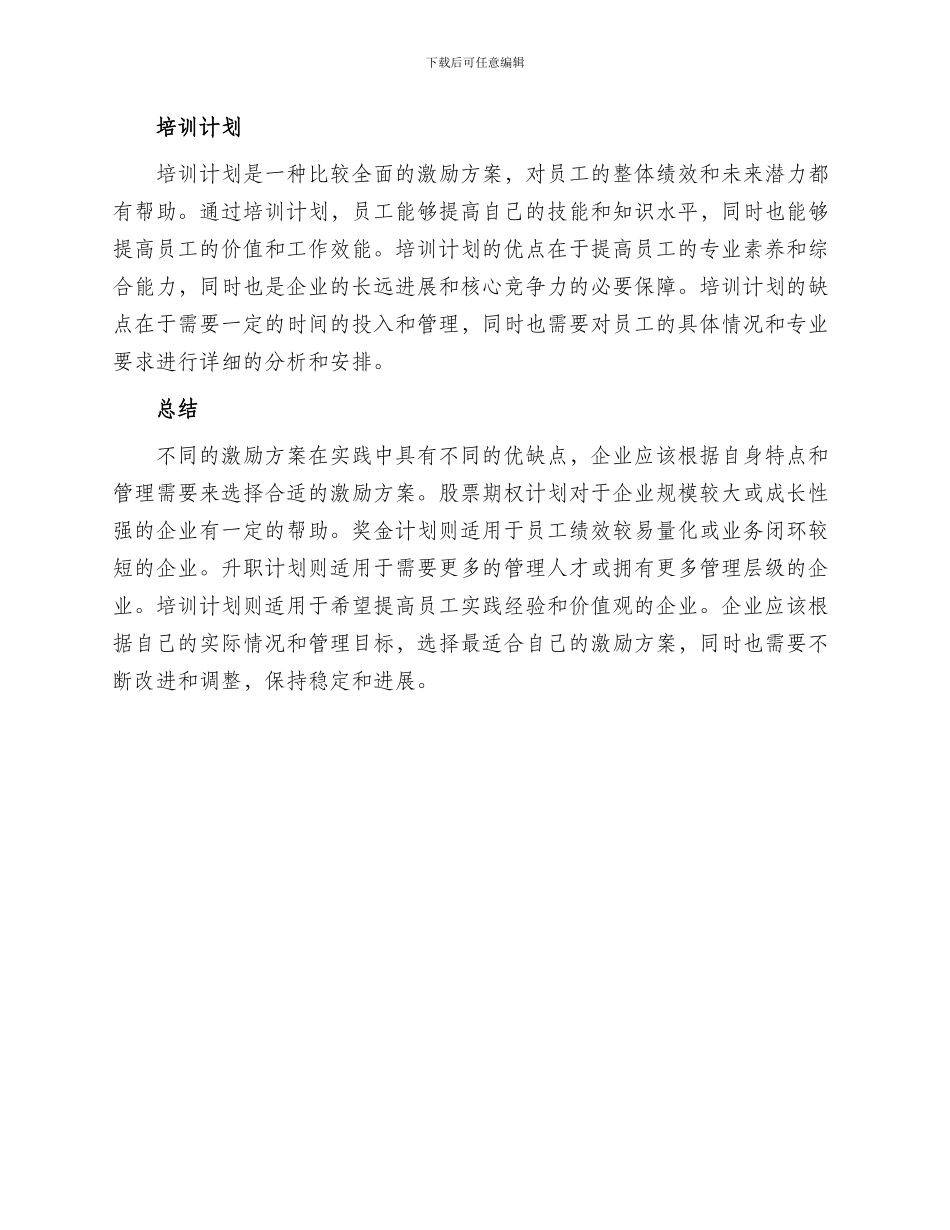 下载后可任意编辑

培训计划

培训计划是一种比较全面的激励方案，对员工的整体绩效和未来潜力都有帮助。通过培训计划，员工能够提高自己的技能和知识水平，同时也能够提高员工的价值和工作效能。培训计划的优点在于提高员工的专业素养和综合能力，同时也是企业的长远进展和核心竞争力的必要保障。培训计划的缺点在于需要一定的时间的投入和管理，同时也需要对员工的具体情况和专业要求进行详细的分析和安排。

总结

不同的激励方案在实践中具有不同的优缺点，企业应该根据自身特点和管理需要来选择合适的激励方案。股票期权计划对于企业规模较大或成长性强的企业有一定的帮助。奖金计划则适用于员工绩效较易量化或业务闭环较短的企业。升职计划则适用于需要更多的管理人才或拥有更多管理层级的企业。培训计划则适用于希望提高员工实践经验和价值观的企业。企业应该根据自己的实际情况和管理目标，选择最适合自己的激励方案，同时也需要不断改进和调整，保持稳定和进展。